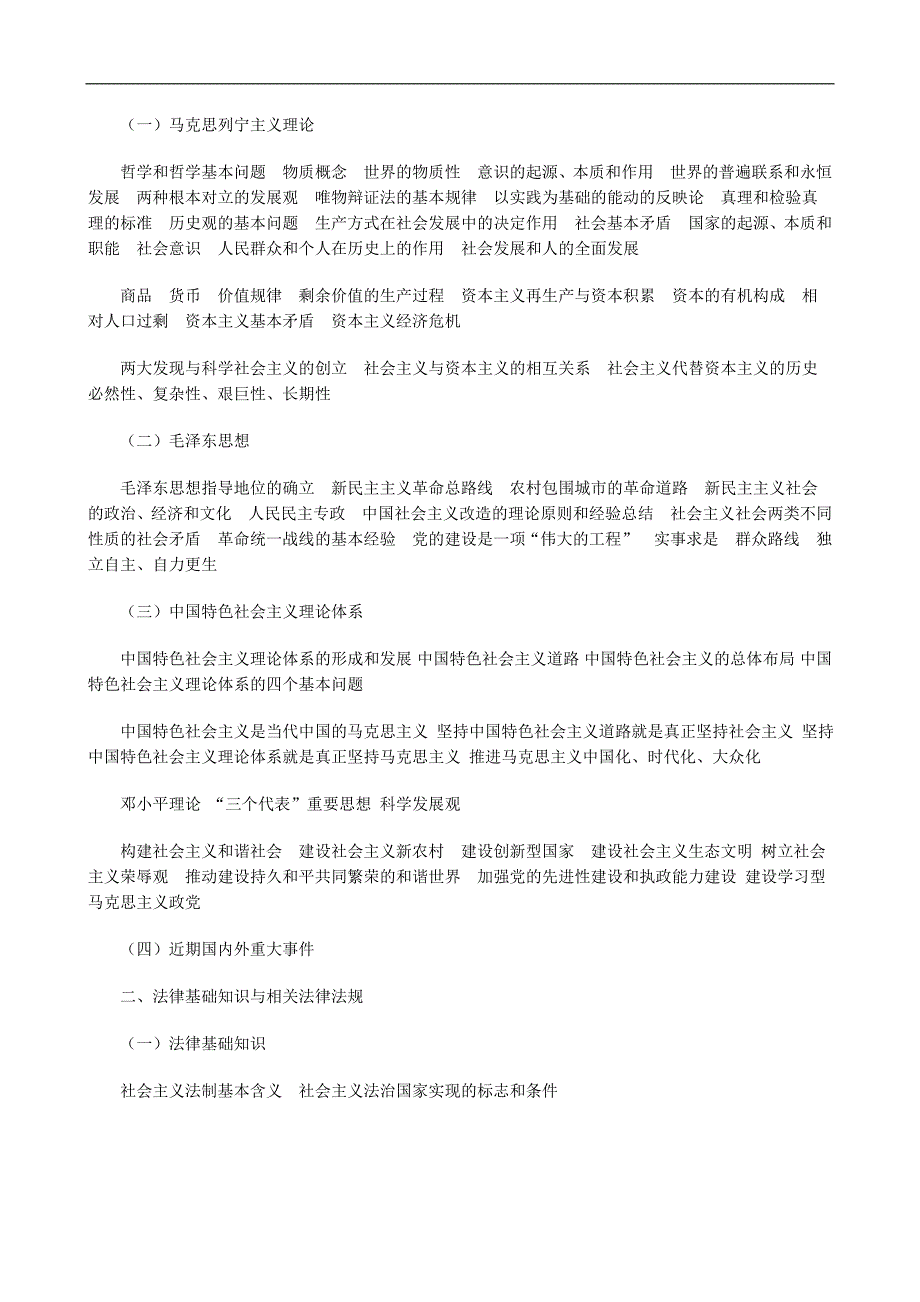 （一）马克思列宁主义理论

哲学和哲学基本问题　物质概念　世界的物质性　意识的起源、本质和作用　世界的普遍联系和永恒发展　两种根本对立的发展观　唯物辩证法的基本规律　以实践为基础的能动的反映论　真理和检验真理的标准　历史观的基本问题　生产方式在社会发展中的决定作用　社会基本矛盾　国家的起源、本质和职能　社会意识　人民群众和个人在历史上的作用　社会发展和人的全面发展

商品　货币　价值规律　剩余价值的生产过程　资本主义再生产与资本积累　资本的有机构成　相对人口过剩　资本主义基本矛盾　资本主义经济危机

两大发现与科学社会主义的创立　社会主义与资本主义的相互关系　社会主义代替资本主义的历史必然性、复杂性、艰巨性、长期性

（二）毛泽东思想

毛泽东思想指导地位的确立　新民主主义革命总路线　农村包围城市的革命道路　新民主主义社会的政治、经济和文化　人民民主专政　中国社会主义改造的理论原则和经验总结　社会主义社会两类不同性质的社会矛盾　革命统一战线的基本经验　党的建设是一项“伟大的工程”　实事求是　群众路线　独立自主、自力更生

（三）中国特色社会主义理论体系

中国特色社会主义理论体系的形成和发展 中国特色社会主义道路 中国特色社会主义的总体布局 中国特色社会主义理论体系的四个基本问题

中国特色社会主义是当代中国的马克思主义 坚持中国特色社会主义道路就是真正坚持社会主义 坚持中国特色社会主义理论体系就是真正坚持马克思主义 推进马克思主义中国化、时代化、大众化

邓小平理论 “三个代表”重要思想 科学发展观

构建社会主义和谐社会　建设社会主义新农村　建设创新型国家　建设社会主义生态文明 树立社会主义荣辱观　推动建设持久和平共同繁荣的和谐世界　加强党的先进性建设和执政能力建设 建设学习型马克思主义政党

（四）近期国内外重大事件

二、法律基础知识与相关法律法规

（一）法律基础知识

社会主义法制基本含义　社会主义法治国家实现的标志和条件